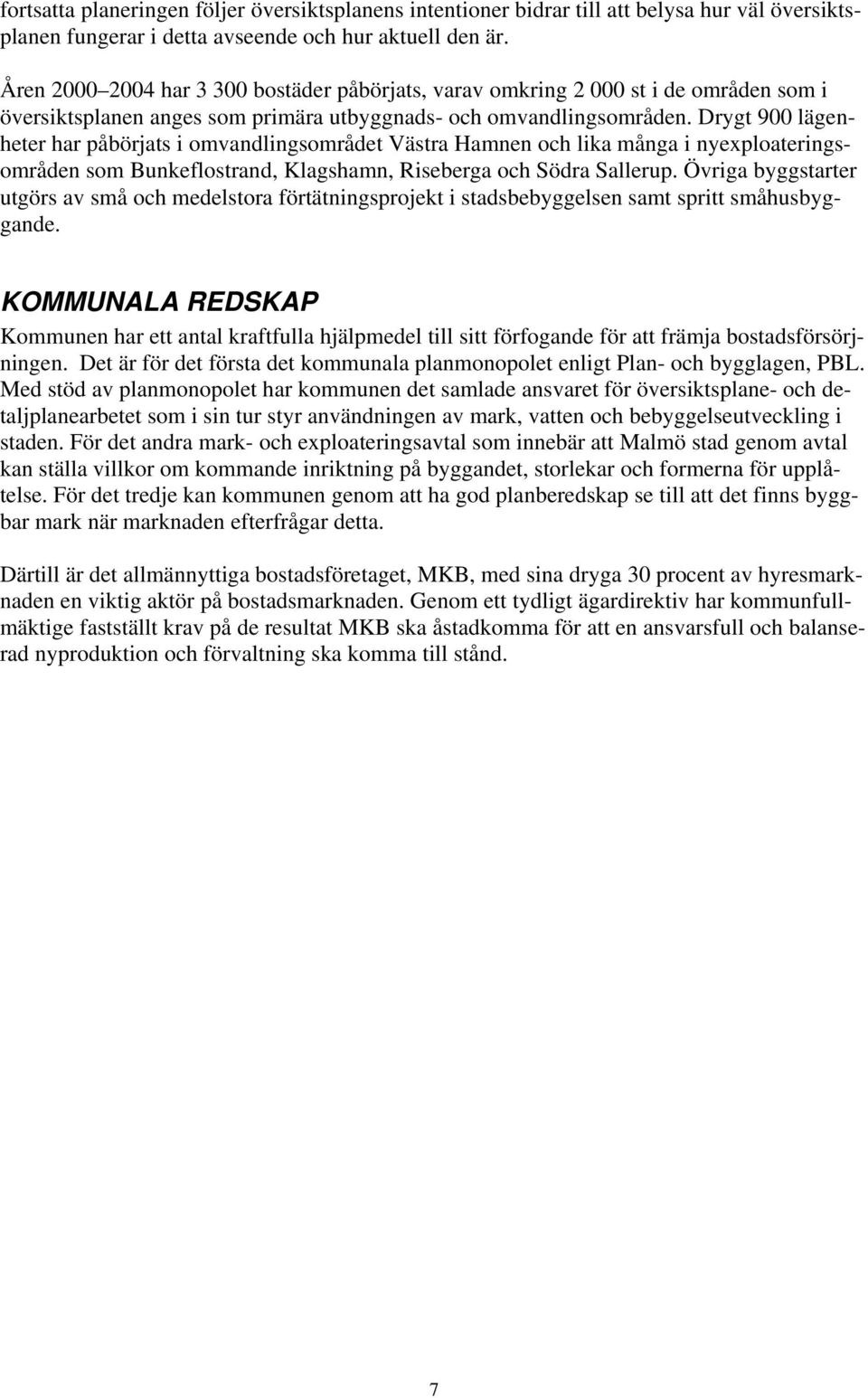 fortsatta planeringen följer översiktsplanens intentioner bidrar till att belysa hur väl översiktsplanen fungerar i detta avseende och hur aktuell den är.

Åren 2000–2004 har 3 300 bostäder påbörjats, varav omkring 2 000 st i de områden som i översiktsplanen anges som primära utbyggnads- och omvandlingsområden. Drygt 900 lägenheter har påbörjats i omvandlingsområdet Västra Hamnen och lika många i nyexploateringsområden som Bunkeflostrand, Klagshamn, Riseberga och Södra Sallerup. Övriga byggstarter utgörs av små och medelstora förtätningsprojekt i stadsbebyggelsen samt spritt småhusbyggande.

KOMMUNALA REDSKAP

Kommunen har ett antal kraftfulla hjälpmedel till sitt förfogande för att främja bostadsförsörjningen. Det är för det första det kommunala planmonopolet enligt Plan- och bygglagen, PBL. Med stöd av planmonopolet har kommunen det samlade ansvaret för översiktsplane- och detaljplanearbetet som i sin tur styr användningen av mark, vatten och bebyggelseutveckling i staden. För det andra mark- och exploateringsavtal som innebär att Malmö stad genom avtal kan ställa villkor om kommande inriktning på byggandet, storlekar och formerna för upplåtelse. För det tredje kan kommunen genom att ha god planberedskap se till att det finns byggbar mark när marknaden efterfrågar detta.

Därtill är det allmännyttiga bostadsföretaget, MKB, med sina dryga 30 procent av hyresmarknaden en viktig aktör på bostadsmarknaden. Genom ett tydligt ägardirektiv har kommunfullmäktige fastställt krav på de resultat MKB ska åstadkomma för att en ansvarsfull och balanserad nyproduktion och förvaltning ska komma till stånd.

7